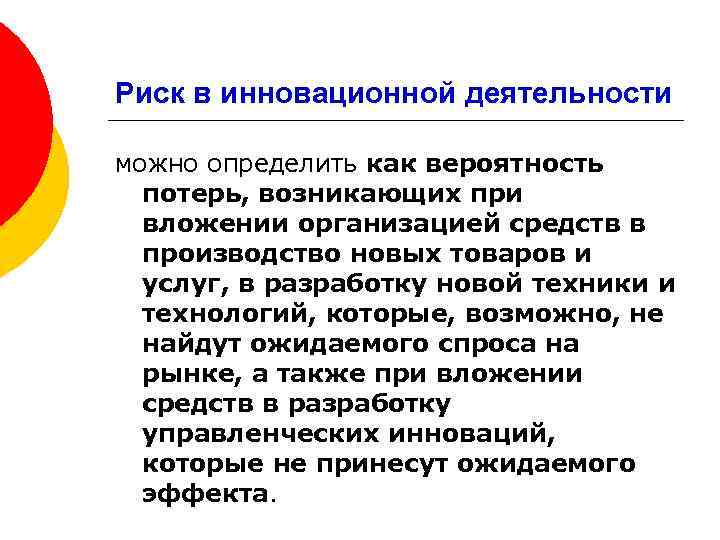 Риск в инновационной деятельности

можно определить как вероятность потерь, возникающих при вложении организацией средств в производство новых товаров и услуг, в разработку новой техники и технологий, которые, возможно, не найдут ожидаемого спроса на рынке, а также при вложении средств в разработку управленческих инноваций, которые не принесут ожидаемого эффекта.